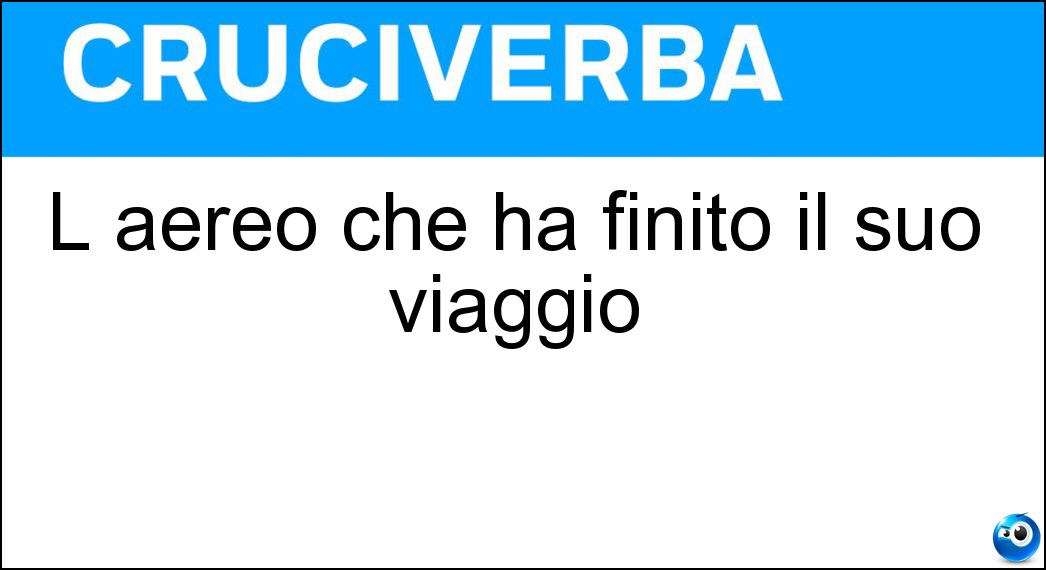 CRUCIVERBA

L aereo che ha finito il suo viaggio